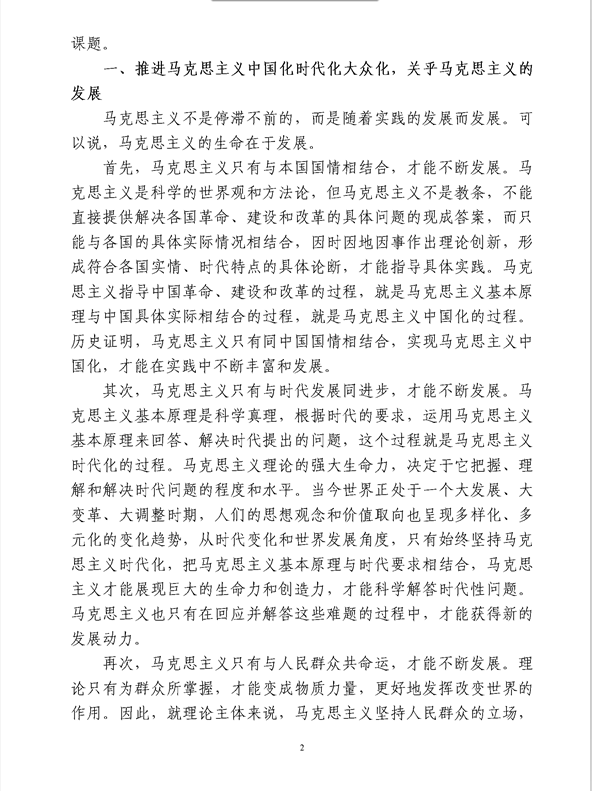 课题。

一、推进马克思主义中国化时代化大众化，关乎马克思主义的发展

马克思主义不是停滞不前的，而是随着实践的发展而发展。可以说，马克思主义的生命在于发展。

首先，马克思主义只有与本国国情相结合，才能不断发展。马克思主义是科学的世界观和方法论，但马克思主义不是教条，不能直接提供解决各国革命、建设和改革的具体问题的现成答案，而只能与各国的具体实际情况相结合，因时因地因事作出理论创新，形成符合各国实情、时代特点的具体论断，才能指导具体实践。马克思主义指导中国革命、建设和改革的过程，就是马克思主义基本原理与中国具体实际相结合的过程，就是马克思主义中国化的过程。历史证明，马克思主义只有同中国国情相结合，实现马克思主义中国化，才能在实践中不断丰富和发展。

其次，马克思主义只有与时代发展同进步，才能不断发展。马克思主义基本原理是科学真理，根据时代的要求，运用马克思主义基本原理来回答、解决时代提出的问题，这个过程就是马克思主义时代化的过程。马克思主义理论的强大生命力，决定于它把握、理解和解决时代问题的程度和水平。当今世界正处于一个大发展、大变革、大调整时期，人们的思想观念和价值取向也呈现多样化、多元化的变化趋势，从时代变化和世界发展角度，只有始终坚持马克思主义时代化，把马克思主义基本原理与时代要求相结合，马克思主义才能展现巨大的生命力和创造力，才能科学解答时代性问题。马克思主义也只有在回应并解答这些难题的过程中，才能获得新的发展动力。

再次，马克思主义只有与人民群众共命运，才能不断发展。理论只有为群众所掌握，才能变成物质力量，更好地发挥改变世界的作用。因此，就理论主体来说，马克思主义坚持人民群众的立场，

2